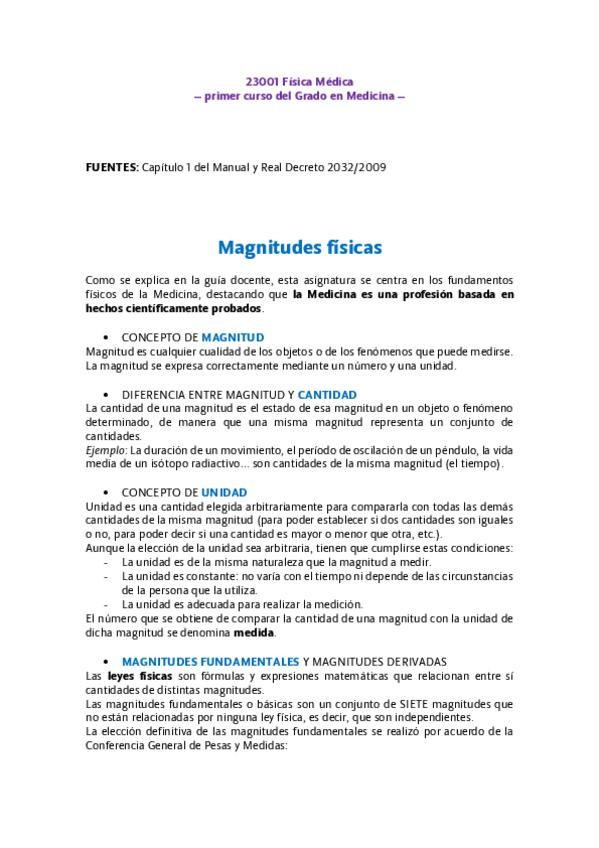 23001 Física Médica
– primer curso del Grado en Medicina –

FUENTES: Capítulo 1 del Manual y Real Decreto 2032/2009

Magnitudes físicas

Como se explica en la guía docente, esta asignatura se centra en los fundamentos físicos de la Medicina, destacando que la Medicina es una profesión basada en hechos científicamente probados.

• CONCEPTO DE MAGNITUD
Magnitud es cualquier cualidad de los objetos o de los fenómenos que puede medirse. La magnitud se expresa correctamente mediante un número y una unidad.

• DIFERENCIA ENTRE MAGNITUD Y CANTIDAD
La cantidad de una magnitud es el estado de esa magnitud en un objeto o fenómeno determinado, de manera que una misma magnitud representa un conjunto de cantidades.
Ejemplo: La duración de un movimiento, el período de oscilación de un péndulo, la vida media de un isótopo radiactivo... son cantidades de la misma magnitud (el tiempo).

• CONCEPTO DE UNIDAD
Unidad es una cantidad elegida arbitrariamente para compararla con todas las demás cantidades de la misma magnitud (para poder establecer si dos cantidades son iguales o no, para poder decir si una cantidad es mayor o menor que otra, etc.).
Aunque la elección de la unidad sea arbitraria, tienen que cumplirse estas condiciones:
- La unidad es de la misma naturaleza que la magnitud a medir.
- La unidad es constante: no varía con el tiempo ni depende de las circunstancias de la persona que la utiliza.
- La unidad es adecuada para realizar la medición.
El número que se obtiene de comparar la cantidad de una magnitud con la unidad de dicha magnitud se denomina medida.

• MAGNITUDES FUNDAMENTALES Y MAGNITUDES DERIVADAS
Las leyes físicas son fórmulas y expresiones matemáticas que relacionan entre sí cantidades de distintas magnitudes.
Las magnitudes fundamentales o básicas son un conjunto de SIETE magnitudes que no están relacionadas por ninguna ley física, es decir, que son independientes.
La elección definitiva de las magnitudes fundamentales se realizó por acuerdo de la Conferencia General de Pesas y Medidas: